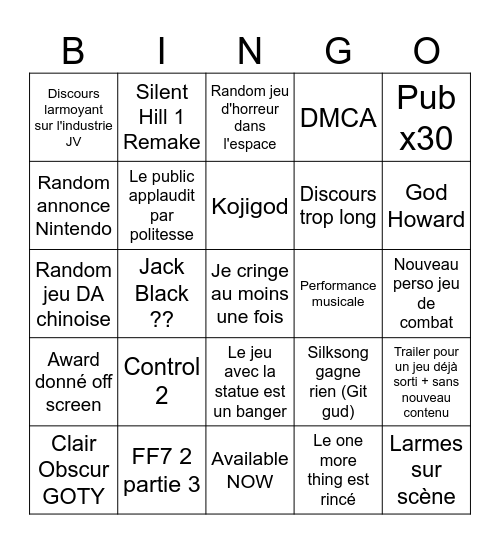 | B | I | N | G | O |
|---|---|---|---|---|
| Discours larmoyant sur l'industrie JV | Silent Hill 1 Remake | Random jeu d'horreur dans l'espace | DMCA | Pub x30 |
| Random annonce Nintendo | Le public applaudit par politesse | Kojigod | Discours trop long | God Howard |
| Random jeu DA chinoise | Jack Black ?? | Je cringe au moins une fois | Performance musicale | Nouveau perso jeu de combat |
| Award donné off screen | Control 2 | Le jeu avec la statue est un banger | Silksong gagne rien (Git gud) | Trailer pour un jeu déjà sorti + sans nouveau contenu |
| Clair Obscur GOTY | FF7 2 partie 3 | Available NOW | Le one more thing est rincé | Larmes sur scène |